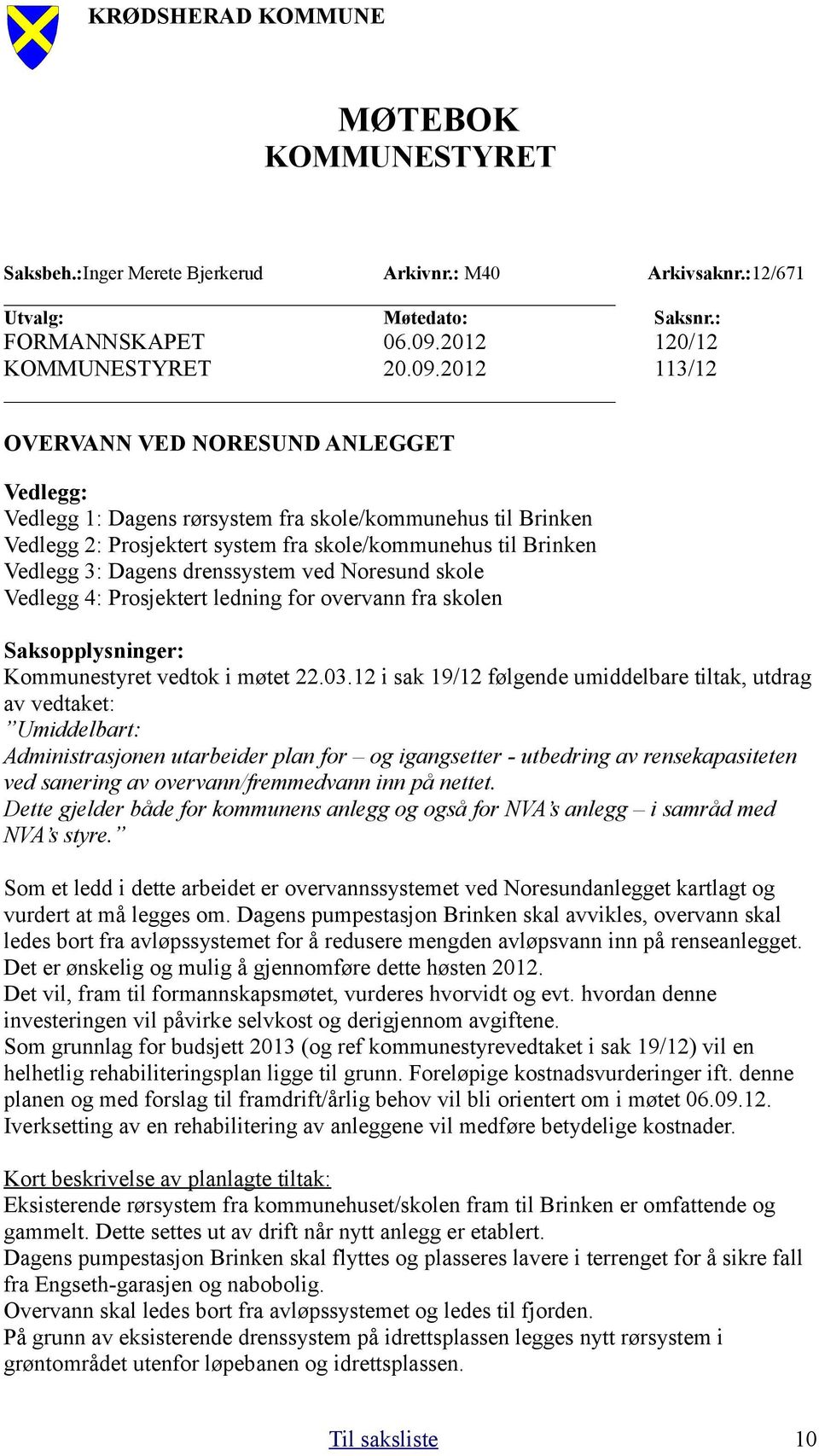 KRØDSHERAD KOMMUNE

MØTEBOK
KOMMUNESTYRET

Saksbeh.:Inger Merete Bjerkerud Arkivnr.: M40 Arkivsaknr.:12/671

| Utvalg: | Møtedato: | Saksnr.: |
|---|---|---|
| FORMANNSKAPET | 06.09.2012 | 120/12 |
| KOMMUNESTYRET | 20.09.2012 | 113/12 |

OVERVANN VED NORESUND ANLEGGET

Vedlegg:
Vedlegg 1: Dagens rørsystem fra skole/kommunehus til Brinken
Vedlegg 2: Prosjektert system fra skole/kommunehus til Brinken
Vedlegg 3: Dagens drenssystem ved Noresund skole
Vedlegg 4: Prosjektert ledning for overvann fra skolen

Saksopplysninger:
Kommunestyret vedtok i møtet 22.03.12 i sak 19/12 følgende umiddelbare tiltak, utdrag av vedtaket:
”Umiddelbart:
Administrasjonen utarbeider plan for – og igangsetter - utbedring av rensekapasiteten ved sanering av overvann/fremmedvann inn på nettet.
Dette gjelder både for kommunens anlegg og også for NVA’s anlegg – i samråd med NVA’s styre.”

Som et ledd i dette arbeidet er overvannssystemet ved Noresundanlegget kartlagt og vurdert at må legges om. Dagens pumpestasjon Brinken skal avvikles, overvann skal ledes bort fra avløpssystemet for å redusere mengden avløpsvann inn på renseanlegget. Det er ønskelig og mulig å gjennomføre dette høsten 2012.
Det vil, fram til formannskapsmøtet, vurderes hvorvidt og evt. hvordan denne investeringen vil påvirke selvkost og derigjennom avgiftene.
Som grunnlag for budsjett 2013 (og ref kommunestyrevedtaket i sak 19/12) vil en helhetlig rehabiliteringsplan ligge til grunn. Foreløpige kostnadsvurderinger ift. denne planen og med forslag til framdrift/årlig behov vil bli orientert om i møtet 06.09.12.
Iverksetting av en rehabilitering av anleggene vil medføre betydelige kostnader.

Kort beskrivelse av planlagte tiltak:
Eksisterende rørsystem fra kommunehuset/skolen fram til Brinken er omfattende og gammelt. Dette settes ut av drift når nytt anlegg er etablert.
Dagens pumpestasjon Brinken skal flyttes og plasseres lavere i terrenget for å sikre fall fra Engseth-garasjen og nabobolig.
Overvann skal ledes bort fra avløpssystemet og ledes til fjorden.
På grunn av eksisterende drenssystem på idrettsplassen legges nytt rørsystem i grøntområdet utenfor løpebanen og idrettsplassen.

Til saksliste 10